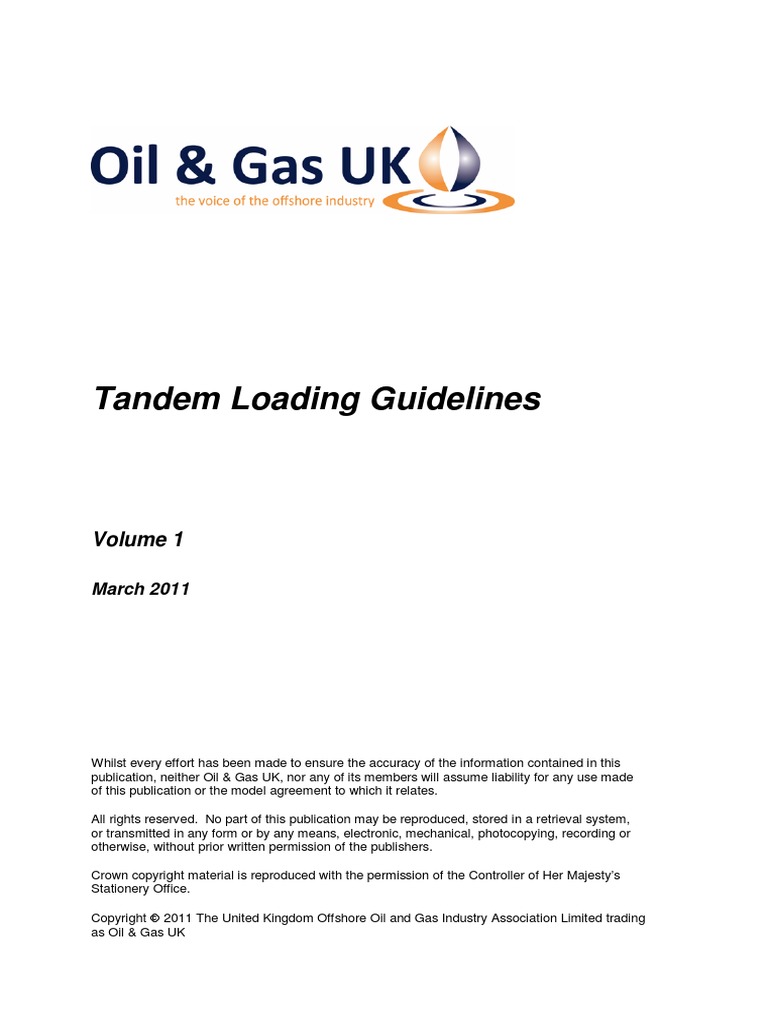 Oil & Gas UK
the voice of the offshore industry

Tandem Loading Guidelines

Volume 1

March 2011

Whilst every effort has been made to ensure the accuracy of the information contained in this publication, neither Oil & Gas UK, nor any of its members will assume liability for any use made of this publication or the model agreement to which it relates.

All rights reserved. No part of this publication may be reproduced, stored in a retrieval system, or transmitted in any form or by any means, electronic, mechanical, photocopying, recording or otherwise, without prior written permission of the publishers.

Crown copyright material is reproduced with the permission of the Controller of Her Majesty's Stationery Office.

Copyright © 2011 The United Kingdom Offshore Oil and Gas Industry Association Limited trading as Oil & Gas UK